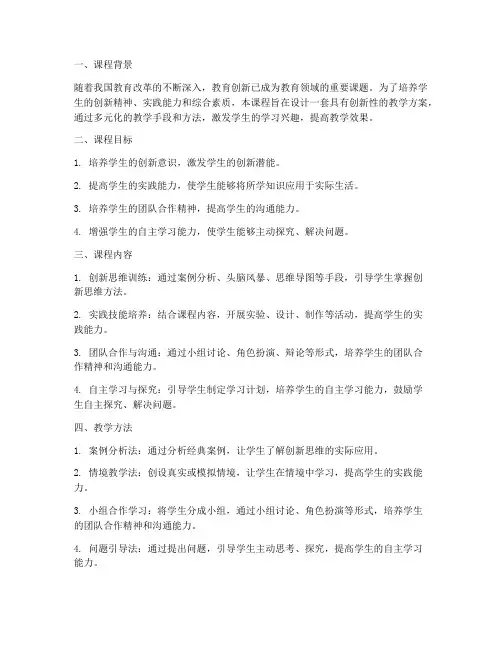 一、课程背景

随着我国教育改革的不断深入，教育创新已成为教育领域的重要课题。为了培养学生的创新精神、实践能力和综合素质，本课程旨在设计一套具有创新性的教学方案，通过多元化的教学手段和方法，激发学生的学习兴趣，提高教学效果。

二、课程目标

1. 培养学生的创新意识，激发学生的创新潜能。

2. 提高学生的实践能力，使学生能够将所学知识应用于实际生活。

3. 培养学生的团队合作精神，提高学生的沟通能力。

4. 增强学生的自主学习能力，使学生能够主动探究、解决问题。

三、课程内容

1. 创新思维训练：通过案例分析、头脑风暴、思维导图等手段，引导学生掌握创新思维方法。

2. 实践技能培养：结合课程内容，开展实验、设计、制作等活动，提高学生的实践能力。

3. 团队合作与沟通：通过小组讨论、角色扮演、辩论等形式，培养学生的团队合作精神和沟通能力。

4. 自主学习与探究：引导学生制定学习计划，培养学生的自主学习能力，鼓励学生自主探究、解决问题。

四、教学方法

1. 案例分析法：通过分析经典案例，让学生了解创新思维的实际应用。

2. 情境教学法：创设真实或模拟情境，让学生在情境中学习，提高学生的实践能力。

3. 小组合作学习：将学生分成小组，通过小组讨论、角色扮演等形式，培养学生的团队合作精神和沟通能力。

4. 问题引导法：通过提出问题，引导学生主动思考、探究，提高学生的自主学习能力。